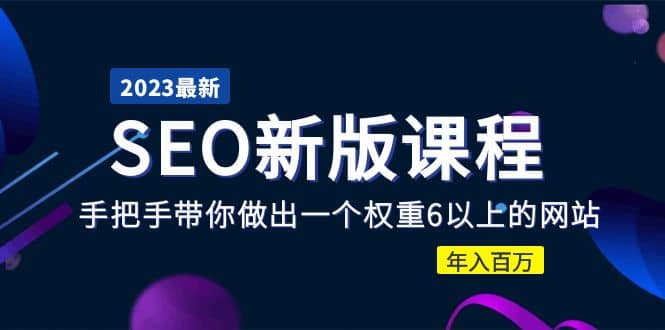 2023最新

SEO新版课程

手把手带你做出一个权重6以上的网站

年入百万